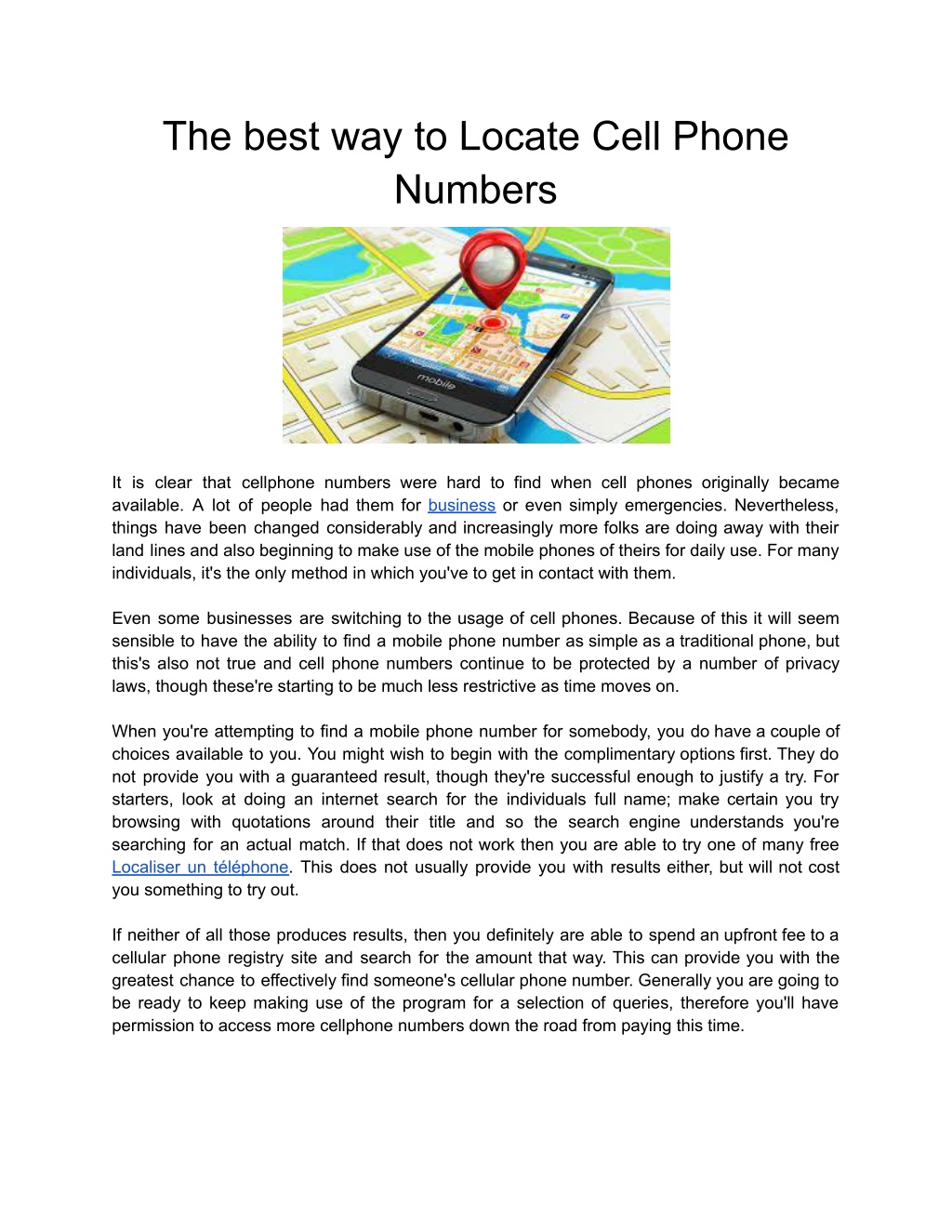 The best way to Locate Cell Phone Numbers

mobile

It is clear that cellphone numbers were hard to find when cell phones originally became available. A lot of people had them for business or even simply emergencies. Nevertheless, things have been changed considerably and increasingly more folks are doing away with their land lines and also beginning to make use of the mobile phones of theirs for daily use. For many individuals, it's the only method in which you've to get in contact with them.

Even some businesses are switching to the usage of cell phones. Because of this it will seem sensible to have the ability to find a mobile phone number as simple as a traditional phone, but this's also not true and cell phone numbers continue to be protected by a number of privacy laws, though these're starting to be much less restrictive as time moves on.

When you're attempting to find a mobile phone number for somebody, you do have a couple of choices available to you. You might wish to begin with the complimentary options first. They do not provide you with a guaranteed result, though they're successful enough to justify a try. For starters, look at doing an internet search for the individuals full name; make certain you try browsing with quotations around their title and so the search engine understands you're searching for an actual match. If that does not work then you are able to try one of many free Localiser un téléphone. This does not usually provide you with results either, but will not cost you something to try out.

If neither of all those produces results, then you definitely are able to spend an upfront fee to a cellular phone registry site and search for the amount that way. This can provide you with the greatest chance to effectively find someone's cellular phone number. Generally you are going to be ready to keep making use of the program for a selection of queries, therefore you'll have permission to access more cellphone numbers down the road from paying this time.